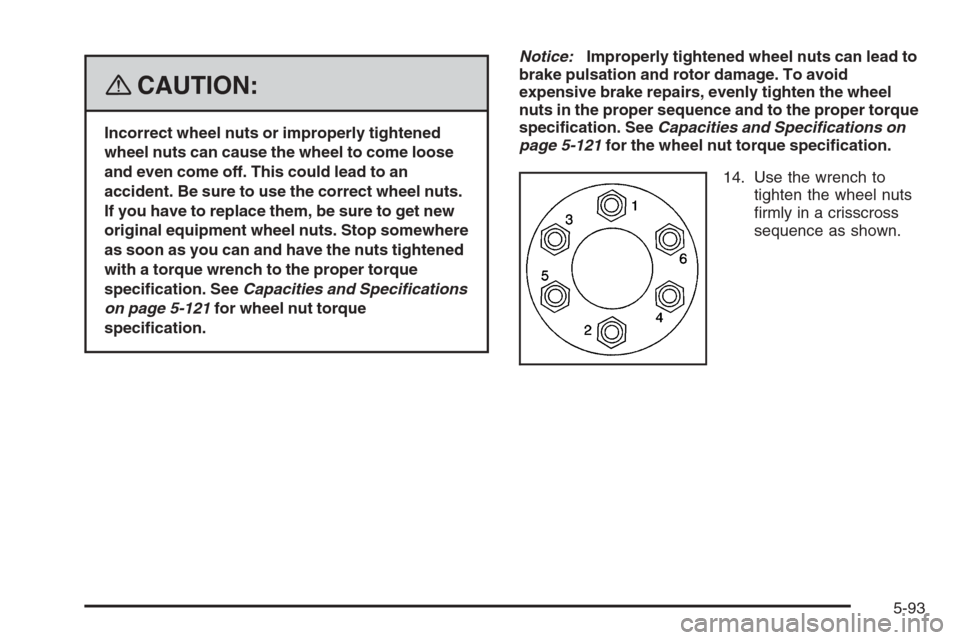 CAUTION:

Incorrect wheel nuts or improperly tightened wheel nuts can cause the wheel to come loose and even come off. This could lead to an accident. Be sure to use the correct wheel nuts. If you have to replace them, be sure to get new original equipment wheel nuts. Stop somewhere as soon as you can and have the nuts tightened with a torque wrench to the proper torque specification. See Capacities and Specifications on page 5-121 for wheel nut torque specification.

Notice: Improperly tightened wheel nuts can lead to brake pulsation and rotor damage. To avoid expensive brake repairs, evenly tighten the wheel nuts in the proper sequence and to the proper torque specification. See Capacities and Specifications on page 5-121 for the wheel nut torque specification.

1
3
6
5
4
2

14. Use the wrench to tighten the wheel nuts firmly in a crisscross sequence as shown.

5-93

carmanualsonline.info